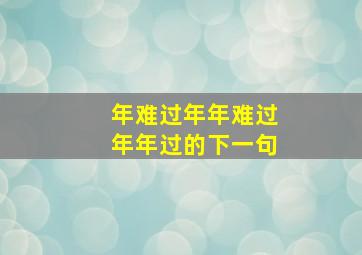 年难过年年难过
年年过的下一句